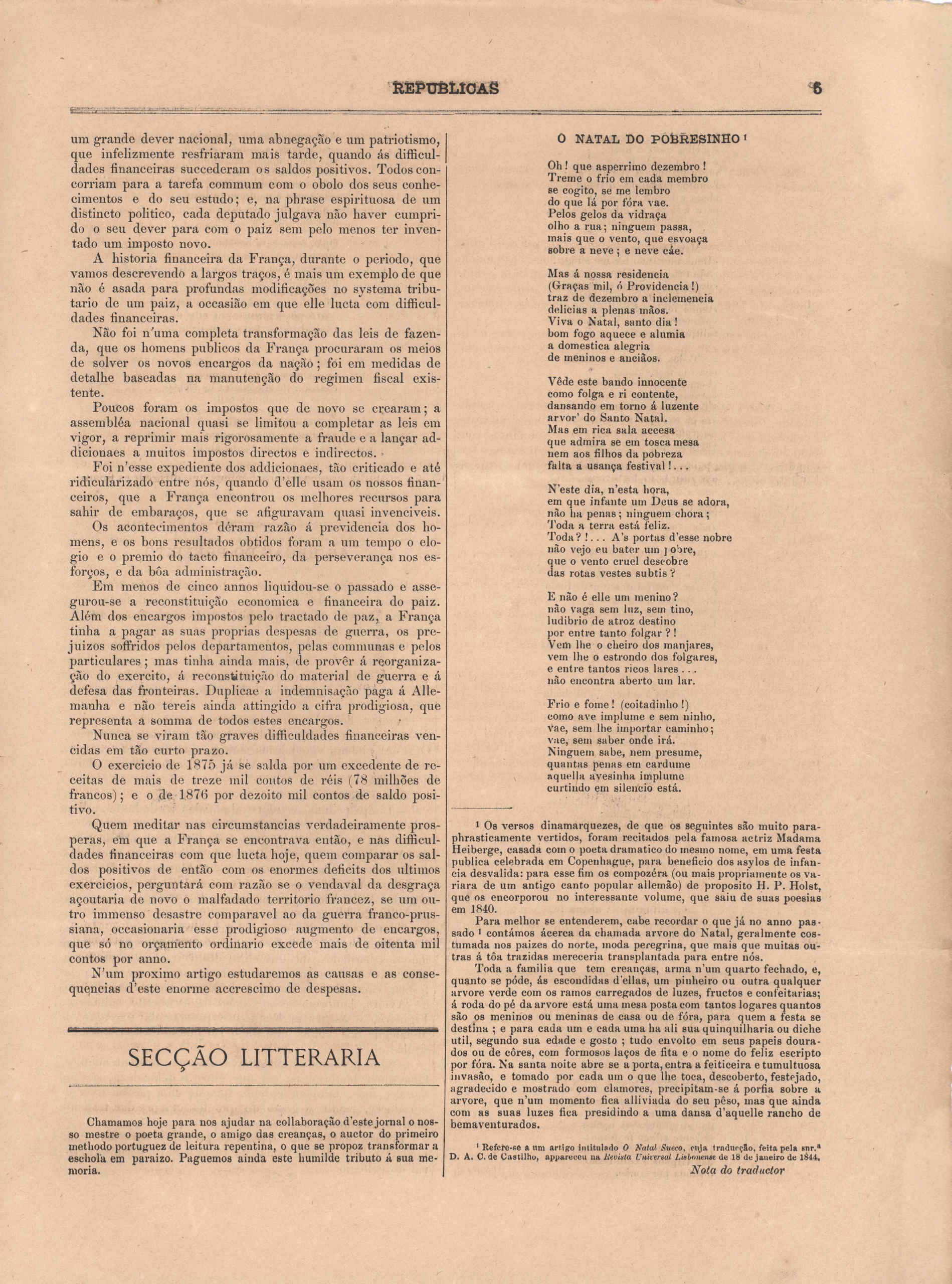 REPUBLICAS 5

um grande dever nacional, uma abnegação e um patriotismo, que infelizmente resfriaram mais tarde, quando ás difficuldades financeiras succederam os saldos positivos. Todos concorriam para a tarefa commum com o obolo dos seus conhecimentos e do seu estudo; e, na phrase espirituosa de um distincto politico, cada deputado julgava não haver cumprido o seu dever para com o paiz sem pelo menos ter inventado um imposto novo.

A historia financeira da França, durante o periodo, que vamos descrevendo a largos traços, é mais um exemplo de que não é asada para profundas modificações no systema tributario de um paiz, a occasião em que elle lucta com difficuldades financeiras.

Não foi n'uma completa transformação das leis de fazenda, que os homens publicos da França procuraram os meios de solver os novos encargos da nação; foi em medidas de detalhe baseadas na manutenção do regimen fiscal existente.

Poucos foram os impostos que de novo se crearam; a assembléa nacional quasi se limitou a completar as leis em vigor, a reprimir mais rigorosamente a fraude e a lançar addicionaes a muitos impostos directos e indirectos.

Foi n'esse expediente dos addicionaes, tão criticado e até ridicularizado entre nós, quando d'elle usam os nossos financeiros, que a França encontrou os melhores recursos para sahir de embaraços, que se afiguravam quasi invenciveis.

Os acontecimentos déram razão á previdencia dos homens, e os bons resultados obtidos foram a um tempo o elogio e o premio do tacto financeiro, da perseverança nos esforços, e da bôa administração.

Em menos de cinco annos liquidou-se o passado e assegurou-se a reconstituição economica e financeira do paiz. Além dos encargos impostos pelo tractado de paz, a França tinha a pagar as suas proprias despesas de guerra, os prejuizos soffridos pelos departamentos, pelas communas e pelos particulares; mas tinha ainda mais, de provêr á reorganização do exercito, á reconstituição do material de guerra e á defesa das fronteiras. Duplicae a indemnisação paga á Allemanha e não tereis ainda attingido a cifra prodigiosa, que representa a somma de todos estes encargos.

Nunca se viram tão graves difficuldades financeiras vencidas em tão curto prazo.

O exercicio de 1875 já se salda por um excedente de receitas de mais de treze mil contos de réis (78 milhões de francos); e o de 1876 por dezoito mil contos de saldo positivo.

Quem meditar nas circumstancias verdadeiramente prosperas, em que a França se encontrava então, e nas difficuldades financeiras com que lucta hoje, quem comparar os saldos positivos de então com os enormes deficits dos ultimos exercicios, perguntará com razão se o vendaval da desgraça açoutaria de novo o malfadado territorio francez, se um outro immenso desastre comparavel ao da guerra franco-prussiana, occasionaria esse prodigioso augmento de encargos, que só no orçamento ordinario excede mais de oitenta mil contos por anno.

N'um proximo artigo estudaremos as causas e as consequencias d'este enorme accrescimo de despesas.

SECÇÃO LITTERARIA

Chamamos hoje para nos ajudar na collaboração d'este jornal o nosso mestre o poeta grande, o amigo das creanças, o auctor do primeiro methodo portuguez de leitura repentina, o que se propoz transformar a eschola em paraizo. Paguemos ainda este humilde tributo á sua memoria.

O NATAL DO POBRESINHO ¹

Oh! que asperrimo dezembro!
Treme o frio em cada membro
se cogito, se me lembro
do que lá por fóra vae.
Pelos gelos da vidraça
olho a rua; ninguem passa,
mais que o vento, que esvoaça
sobre a neve; e neve cáe.

Mas á nossa residencia
(Graças mil, ó Providencia!)
traz de dezembro a inclemencia
delicias a plenas mãos.
Viva o Natal, santo dia!
bom fogo aquece e alumia
a domestica alegria
de meninos e anciãos.

Vêde este bando innocente
como folga e ri contente,
dansando em torno á luzente
arvor' do Santo Natal.
Mas em rica sala accesa
que admira se em tosca mesa
nem aos filhos da pobreza
falta a usança festival!...

N'este dia, n'esta hora,
em que infante um Deus se adora,
não ha penas; ninguem chora;
Toda a terra está feliz.
Toda?!... A's portas d'esse nobre
não vejo eu bater um pobre,
que o vento cruel descobre
das rotas vestes subtis?

E não é elle um menino?
não vaga sem luz, sem tino,
ludibrio de atroz destino
por entre tanto folgar?!
Vem lhe o cheiro dos manjares,
vem lhe o estrondo dos folgares,
e entre tantos ricos lares...
não encontra aberto um lar.

Frio e fome! (coitadinho!)
como ave implume e sem ninho,
vae, sem lhe importar caminho;
vae, sem saber onde irá.
Ninguem sabe, nem presume,
quantas penas em cardume
aquella avesinha implume
curtindo em silencio está.

¹ Os versos dinamarquezes, de que os seguintes são muito paraphrasticamente vertidos, foram recitados pela famosa actriz Madama Heiberge, casada com o poeta dramatico do mesmo nome, em uma festa publica celebrada em Copenhague, para beneficio dos asylos de infancia desvalida: para esse fim os compozéra (ou mais propriamente os variara de um antigo canto popular allemão) de proposito H. P. Holst, que os encorporou no interessante volume, que saiu de suas poesias em 1840.

Para melhor se entenderem, cabe recordar o que já no anno passado ¹ contámos ácerca da chamada arvore do Natal, geralmente costumada nos paizes do norte, moda peregrina, que mais que muitas outras á tôa trazidas mereceria transplantada para entre nós.

Toda a familia que tem creanças, arma n'um quarto fechado, e, quanto se póde, ás escondidas d'ellas, um pinheiro ou outra qualquer arvore verde com os ramos carregados de luzes, fructos e confeitarias; á roda do pé da arvore está uma mesa posta com tantos logares quantos são os meninos ou meninas de casa ou de fóra, para quem a festa se destina; e para cada um e cada uma ha ali sua quinquilharia ou diche util, segundo sua edade e gosto; tudo envolto em seus papeis dourados ou de côres, com formosos laços de fita e o nome do feliz escripto por fóra. Na santa noite abre se a porta, entra a feiticeira e tumultuosa invasão, e tomado por cada um o que lhe toca, descoberto, festejado, agradecido e mostrado com clamores, precipitam-se á porfia sobre a arvore, que n'um momento fica alliviada do seu pêso, mas que ainda com as suas luzes fica presidindo a uma dansa d'aquelle rancho de bemaventurados.

¹ Refere-se a um artigo intitulado O Natal Sueco, cuja traducção, feita pela snr.ª D. A. C. de Castilho, appareceu na Revista Universal Lisbonense de 18 de janeiro de 1844.
Nota do traductor